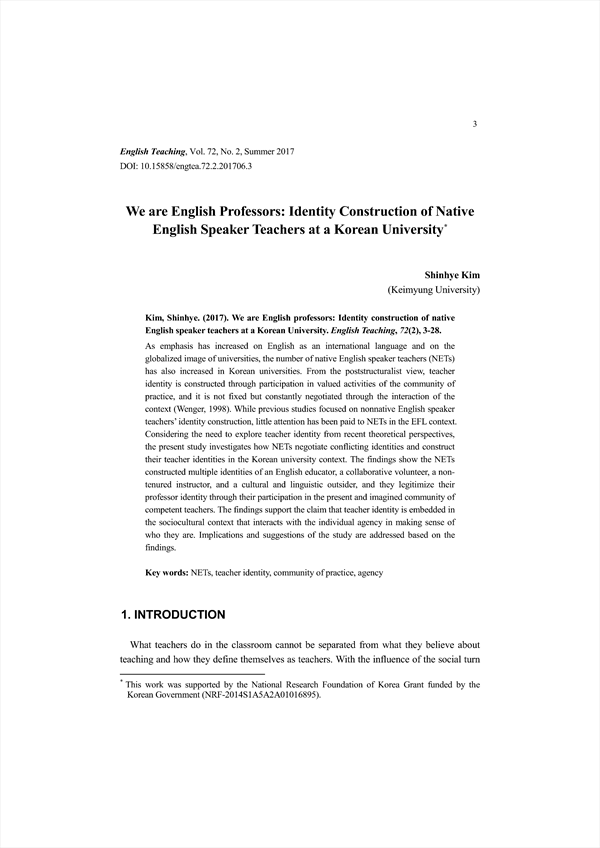 3

English Teaching, Vol. 72, No. 2, Summer 2017
DOI: 10.15858/engtea.72.2.201706.3

We are English Professors: Identity Construction of Native English Speaker Teachers at a Korean University*

Shinhye Kim
(Keimyung University)

Kim, Shinhye. (2017). We are English professors: Identity construction of native English speaker teachers at a Korean University. English Teaching, 72(2), 3-28.

As emphasis has increased on English as an international language and on the globalized image of universities, the number of native English speaker teachers (NETs) has also increased in Korean universities. From the poststructuralist view, teacher identity is constructed through participation in valued activities of the community of practice, and it is not fixed but constantly negotiated through the interaction of the context (Wenger, 1998). While previous studies focused on nonnative English speaker teachers' identity construction, little attention has been paid to NETs in the EFL context. Considering the need to explore teacher identity from recent theoretical perspectives, the present study investigates how NETs negotiate conflicting identities and construct their teacher identities in the Korean university context. The findings show the NETs constructed multiple identities of an English educator, a collaborative volunteer, a non-tenured instructor, and a cultural and linguistic outsider, and they legitimize their professor identity through their participation in the present and imagined community of competent teachers. The findings support the claim that teacher identity is embedded in the sociocultural context that interacts with the individual agency in making sense of who they are. Implications and suggestions of the study are addressed based on the findings.

Key words: NETs, teacher identity, community of practice, agency

1. INTRODUCTION

What teachers do in the classroom cannot be separated from what they believe about teaching and how they define themselves as teachers. With the influence of the social turn

* This work was supported by the National Research Foundation of Korea Grant funded by the Korean Government (NRF-2014S1A5A2A01016895).